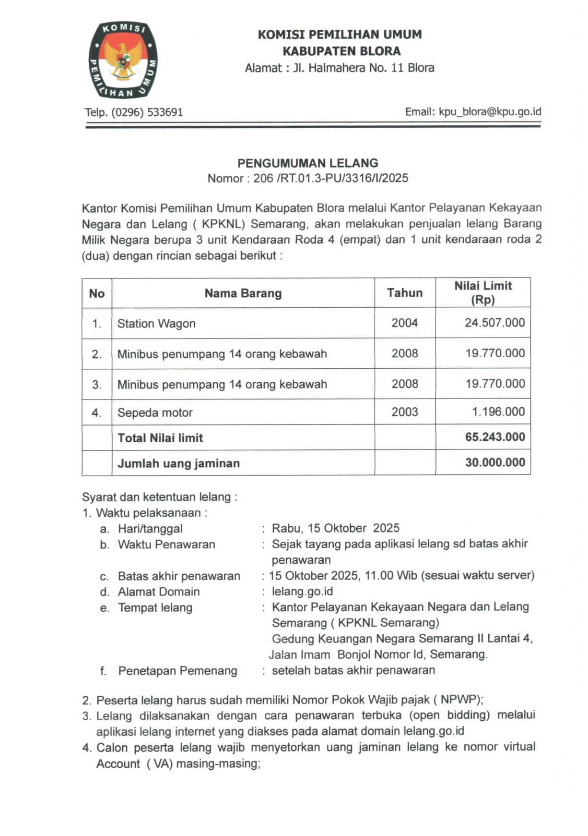 KOMISI
PEMILIHAN UMUM

KOMISI PEMILIHAN UMUM
KABUPATEN BLORA
Alamat : Jl. Halmahera No. 11 Blora

Telp. (0296) 533691

Email: kpu_blora@kpu.go.id

PENGUMUMAN LELANG
Nomor : 206 /RT.01.3-PU/3316/I/2025

Kantor Komisi Pemilihan Umum Kabupaten Blora melalui Kantor Pelayanan Kekayaan Negara dan Lelang ( KPKNL) Semarang, akan melakukan penjualan lelang Barang Milik Negara berupa 3 unit Kendaraan Roda 4 (empat) dan 1 unit kendaraan roda 2 (dua) dengan rincian sebagai berikut :

| No | Nama Barang | Tahun | Nilai Limit (Rp) |
|---|---|---|---|
| 1. | Station Wagon | 2004 | 24.507.000 |
| 2. | Minibus penumpang 14 orang kebawah | 2008 | 19.770.000 |
| 3. | Minibus penumpang 14 orang kebawah | 2008 | 19.770.000 |
| 4. | Sepeda motor | 2003 | 1.196.000 |
| | Total Nilai limit | | 65.243.000 |
| | Jumlah uang jaminan | | 30.000.000 |

Syarat dan ketentuan lelang :
1. Waktu pelaksanaan :
a. Hari/tanggal : Rabu, 15 Oktober 2025
b. Waktu Penawaran : Sejak tayang pada aplikasi lelang sd batas akhir penawaran
c. Batas akhir penawaran : 15 Oktober 2025, 11.00 Wib (sesuai waktu server)
d. Alamat Domain : lelang.go.id
e. Tempat lelang : Kantor Pelayanan Kekayaan Negara dan Lelang Semarang ( KPKNL Semarang) Gedung Keuangan Negara Semarang II Lantai 4, Jalan Imam Bonjol Nomor Id, Semarang.
f. Penetapan Pemenang : setelah batas akhir penawaran

2. Peserta lelang harus sudah memiliki Nomor Pokok Wajib pajak ( NPWP);
3. Lelang dilaksanakan dengan cara penawaran terbuka (open bidding) melalui aplikasi lelang internet yang diakses pada alamat domain lelang.go.id
4. Calon peserta lelang wajib menyetorkan uang jaminan lelang ke nomor virtual Account ( VA) masing-masing;